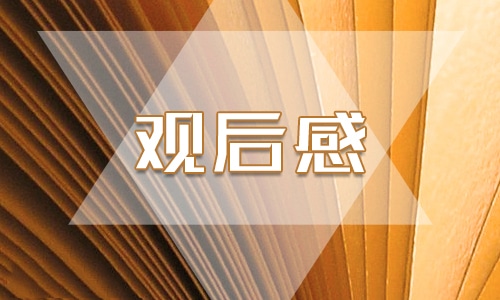 观后感